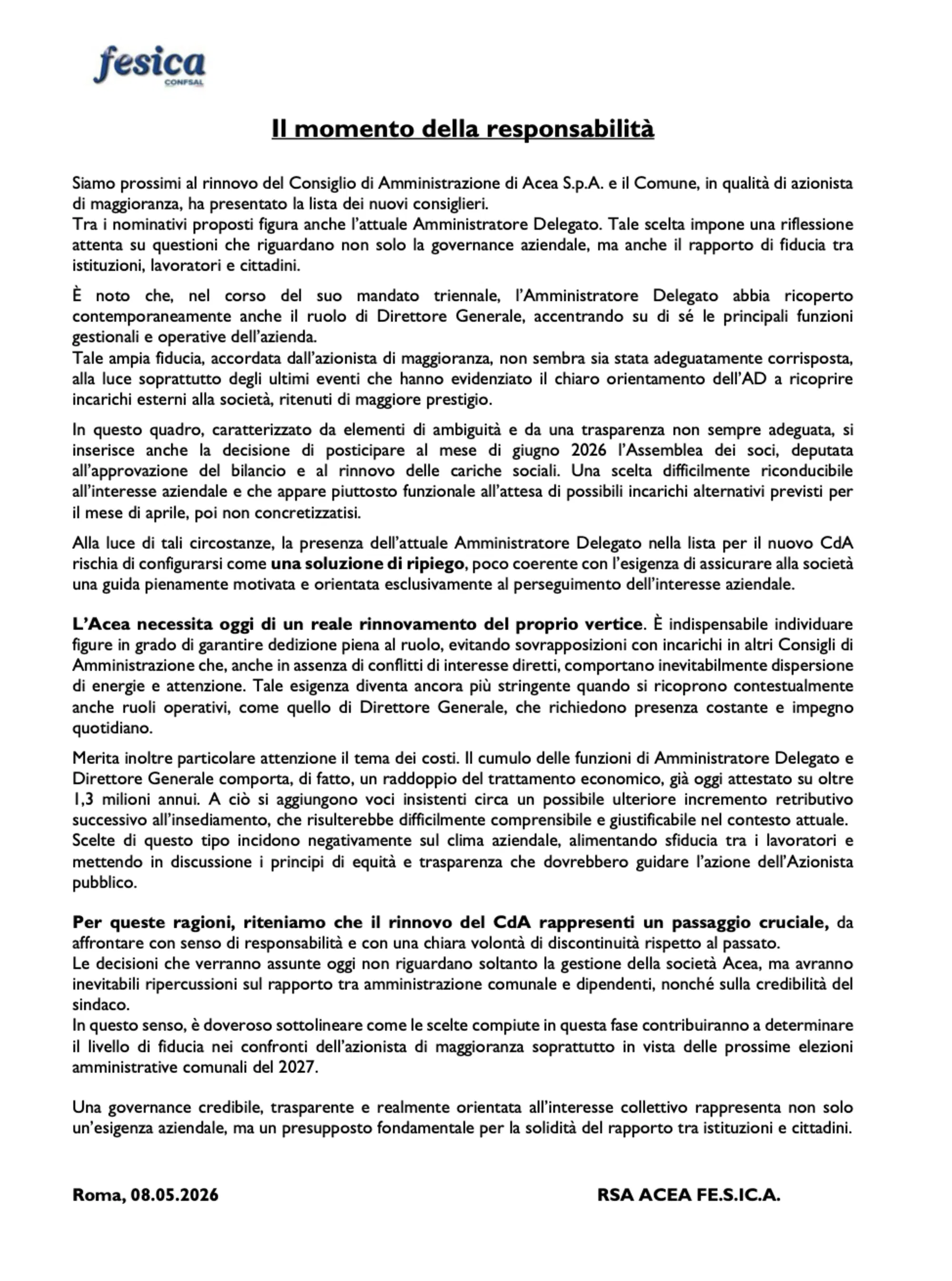 fesica
CONFSAL

Il momento della responsabilità

Siamo prossimi al rinnovo del Consiglio di Amministrazione di Acea S.p.A. e il Comune, in qualità di azionista di maggioranza, ha presentato la lista dei nuovi consiglieri.
Tra i nominativi proposti figura anche l'attuale Amministratore Delegato. Tale scelta impone una riflessione attenta su questioni che riguardano non solo la governance aziendale, ma anche il rapporto di fiducia tra istituzioni, lavoratori e cittadini.

È noto che, nel corso del suo mandato triennale, l'Amministratore Delegato abbia ricoperto contemporaneamente anche il ruolo di Direttore Generale, accentrando su di sé le principali funzioni gestionali e operative dell'azienda.
Tale ampia fiducia, accordata dall'azionista di maggioranza, non sembra sia stata adeguatamente corrisposta, alla luce soprattutto degli ultimi eventi che hanno evidenziato il chiaro orientamento dell'AD a ricoprire incarichi esterni alla società, ritenuti di maggiore prestigio.

In questo quadro, caratterizzato da elementi di ambiguità e da una trasparenza non sempre adeguata, si inserisce anche la decisione di posticipare al mese di giugno 2026 l'Assemblea dei soci, deputata all'approvazione del bilancio e al rinnovo delle cariche sociali. Una scelta difficilmente riconducibile all'interesse aziendale e che appare piuttosto funzionale all'attesa di possibili incarichi alternativi previsti per il mese di aprile, poi non concretizzatisi.

Alla luce di tali circostanze, la presenza dell'attuale Amministratore Delegato nella lista per il nuovo CdA rischia di configurarsi come una soluzione di ripiego, poco coerente con l'esigenza di assicurare alla società una guida pienamente motivata e orientata esclusivamente al perseguimento dell'interesse aziendale.

L'Acea necessita oggi di un reale rinnovamento del proprio vertice. È indispensabile individuare figure in grado di garantire dedizione piena al ruolo, evitando sovrapposizioni con incarichi in altri Consigli di Amministrazione che, anche in assenza di conflitti di interesse diretti, comportano inevitabilmente dispersione di energie e attenzione. Tale esigenza diventa ancora più stringente quando si ricoprono contestualmente anche ruoli operativi, come quello di Direttore Generale, che richiedono presenza costante e impegno quotidiano.

Merita inoltre particolare attenzione il tema dei costi. Il cumulo delle funzioni di Amministratore Delegato e Direttore Generale comporta, di fatto, un raddoppio del trattamento economico, già oggi attestato su oltre 1,3 milioni annui. A ciò si aggiungono voci insistenti circa un possibile ulteriore incremento retributivo successivo all'insediamento, che risulterebbe difficilmente comprensibile e giustificabile nel contesto attuale.
Scelte di questo tipo incidono negativamente sul clima aziendale, alimentando sfiducia tra i lavoratori e mettendo in discussione i principi di equità e trasparenza che dovrebbero guidare l'azione dell'Azionista pubblico.

Per queste ragioni, riteniamo che il rinnovo del CdA rappresenti un passaggio cruciale, da affrontare con senso di responsabilità e con una chiara volontà di discontinuità rispetto al passato.
Le decisioni che verranno assunte oggi non riguardano soltanto la gestione della società Acea, ma avranno inevitabili ripercussioni sul rapporto tra amministrazione comunale e dipendenti, nonché sulla credibilità del sindaco.
In questo senso, è doveroso sottolineare come le scelte compiute in questa fase contribuiranno a determinare il livello di fiducia nei confronti dell'azionista di maggioranza soprattutto in vista delle prossime elezioni amministrative comunali del 2027.

Una governance credibile, trasparente e realmente orientata all'interesse collettivo rappresenta non solo un'esigenza aziendale, ma un presupposto fondamentale per la solidità del rapporto tra istituzioni e cittadini.

Roma, 08.05.2026

RSA ACEA FE.S.IC.A.